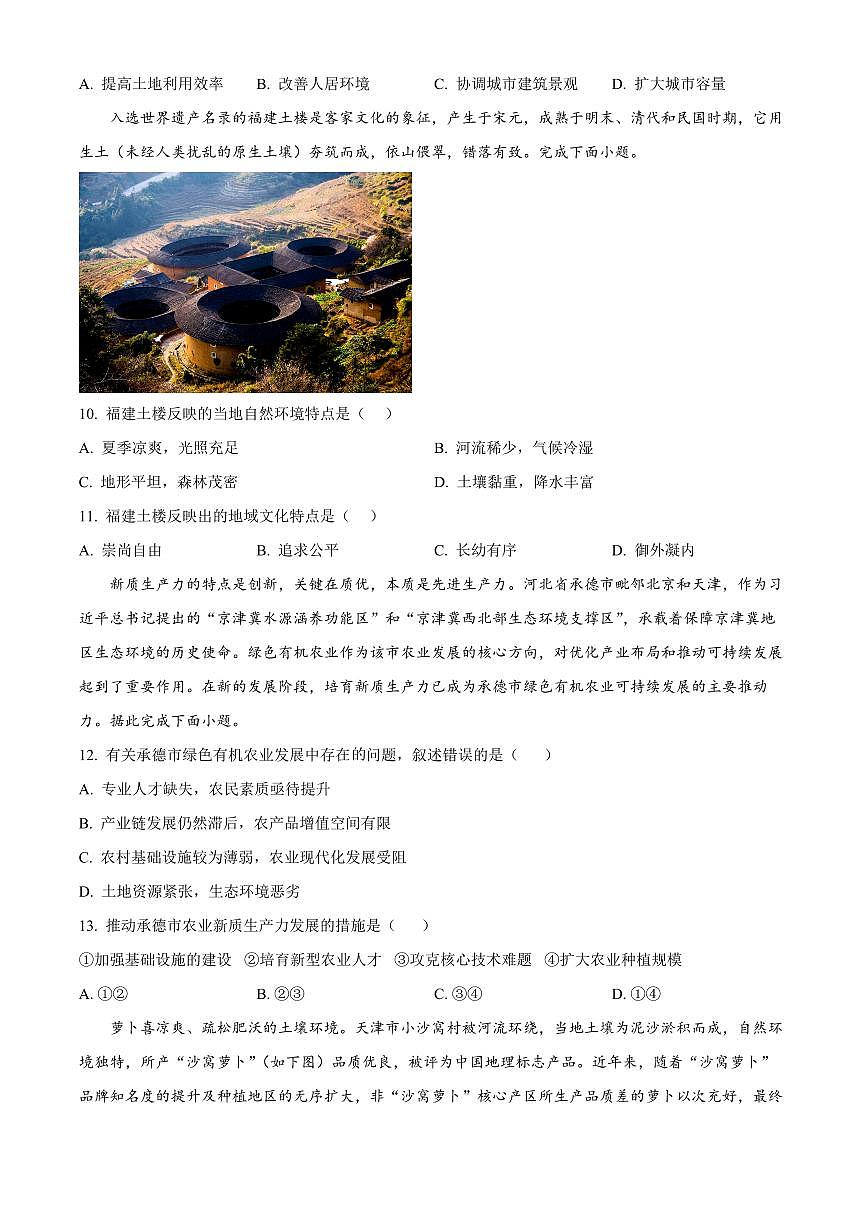 A. 提高土地利用效率　　B. 改善人居环境　　C. 协调城市建筑景观　　D. 扩大城市容量

入选世界遗产名录的福建土楼是客家文化的象征，产生于宋元，成熟于明末、清代和民国时期，它用生土（未经人类扰乱的原生土壤）夯筑而成，依山偎翠，错落有致。完成下面小题。

10. 福建土楼反映的当地自然环境特点是（　）

A. 夏季凉爽，光照充足　　B. 河流稀少，气候冷湿

C. 地形平坦，森林茂密　　D. 土壤黏重，降水丰富

11. 福建土楼反映出的地域文化特点是（　）

A. 崇尚自由　　B. 追求公平　　C. 长幼有序　　D. 御外凝内

新质生产力的特点是创新，关键在质优，本质是先进生产力。河北省承德市毗邻北京和天津，作为习近平总书记提出的“京津冀水源涵养功能区”和“京津冀西北部生态环境支撑区”，承载着保障京津冀地区生态环境的历史使命。绿色有机农业作为该市农业发展的核心方向，对优化产业布局和推动可持续发展起到了重要作用。在新的发展阶段，培育新质生产力已成为承德市绿色有机农业可持续发展的主要推动力。据此完成下面小题。

12. 有关承德市绿色有机农业发展中存在的问题，叙述错误的是（　）

A. 专业人才缺失，农民素质亟待提升

B. 产业链发展仍然滞后，农产品增值空间有限

C. 农村基础设施较为薄弱，农业现代化发展受阻

D. 土地资源紧张，生态环境恶劣

13. 推动承德市农业新质生产力发展的措施是（　）

①加强基础设施的建设　②培育新型农业人才　③攻克核心技术难题　④扩大农业种植规模

A. ①②　　B. ②③　　C. ③④　　D. ①④

萝卜喜凉爽、疏松肥沃的土壤环境。天津市小沙窝村被河流环绕，当地土壤为泥沙淤积而成，自然环境独特，所产“沙窝萝卜”（如下图）品质优良，被评为中国地理标志产品。近年来，随着“沙窝萝卜”品牌知名度的提升及种植地区的无序扩大，非“沙窝萝卜”核心产区所生产品质差的萝卜以次充好，最终